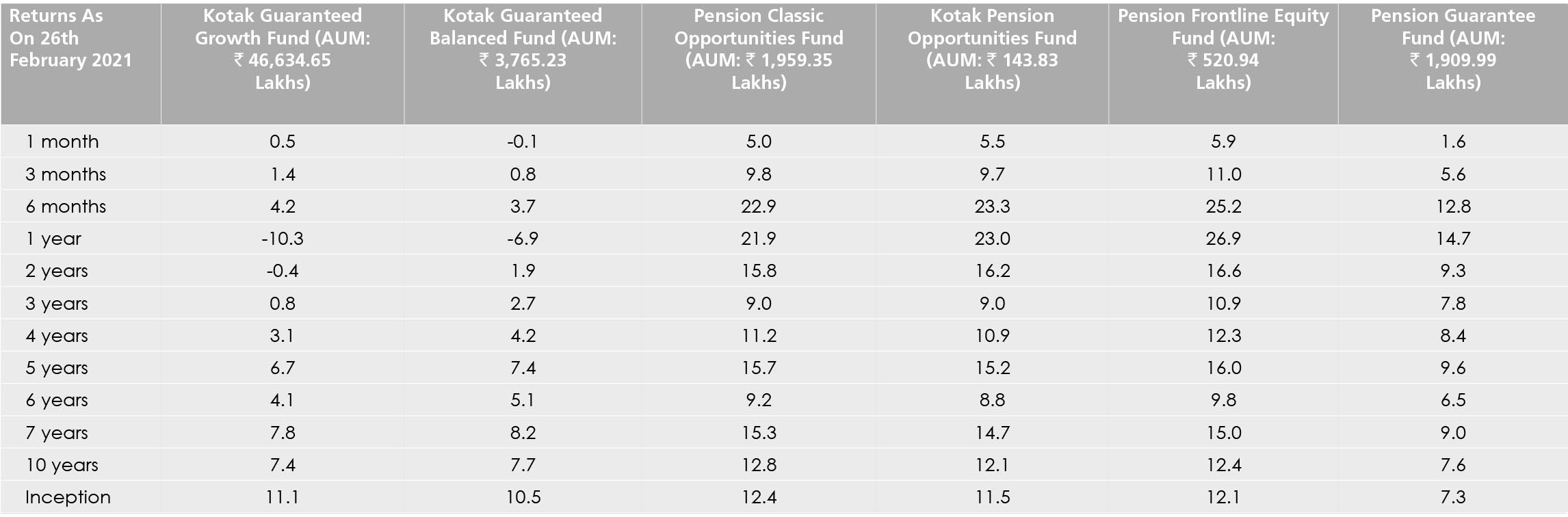 | Returns As On 26th February 2021 | Kotak Guaranteed Growth Fund (AUM: ₹ 46,634.65 Lakhs) | Kotak Guaranteed Balanced Fund (AUM: ₹ 3,765.23 Lakhs) | Pension Classic Opportunities Fund (AUM: ₹ 1,959.35 Lakhs) | Kotak Pension Opportunities Fund (AUM: ₹ 143.83 Lakhs) | Pension Frontline Equity Fund (AUM: ₹ 520.94 Lakhs) | Pension Guarantee Fund (AUM: ₹ 1,909.99 Lakhs) |
|---|---|---|---|---|---|---|
| 1 month | 0.5 | -0.1 | 5.0 | 5.5 | 5.9 | 1.6 |
| 3 months | 1.4 | 0.8 | 9.8 | 9.7 | 11.0 | 5.6 |
| 6 months | 4.2 | 3.7 | 22.9 | 23.3 | 25.2 | 12.8 |
| 1 year | -10.3 | -6.9 | 21.9 | 23.0 | 26.9 | 14.7 |
| 2 years | -0.4 | 1.9 | 15.8 | 16.2 | 16.6 | 9.3 |
| 3 years | 0.8 | 2.7 | 9.0 | 9.0 | 10.9 | 7.8 |
| 4 years | 3.1 | 4.2 | 11.2 | 10.9 | 12.3 | 8.4 |
| 5 years | 6.7 | 7.4 | 15.7 | 15.2 | 16.0 | 9.6 |
| 6 years | 4.1 | 5.1 | 9.2 | 8.8 | 9.8 | 6.5 |
| 7 years | 7.8 | 8.2 | 15.3 | 14.7 | 15.0 | 9.0 |
| 10 years | 7.4 | 7.7 | 12.8 | 12.1 | 12.4 | 7.6 |
| Inception | 11.1 | 10.5 | 12.4 | 11.5 | 12.1 | 7.3 |